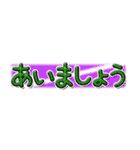 あいましょう